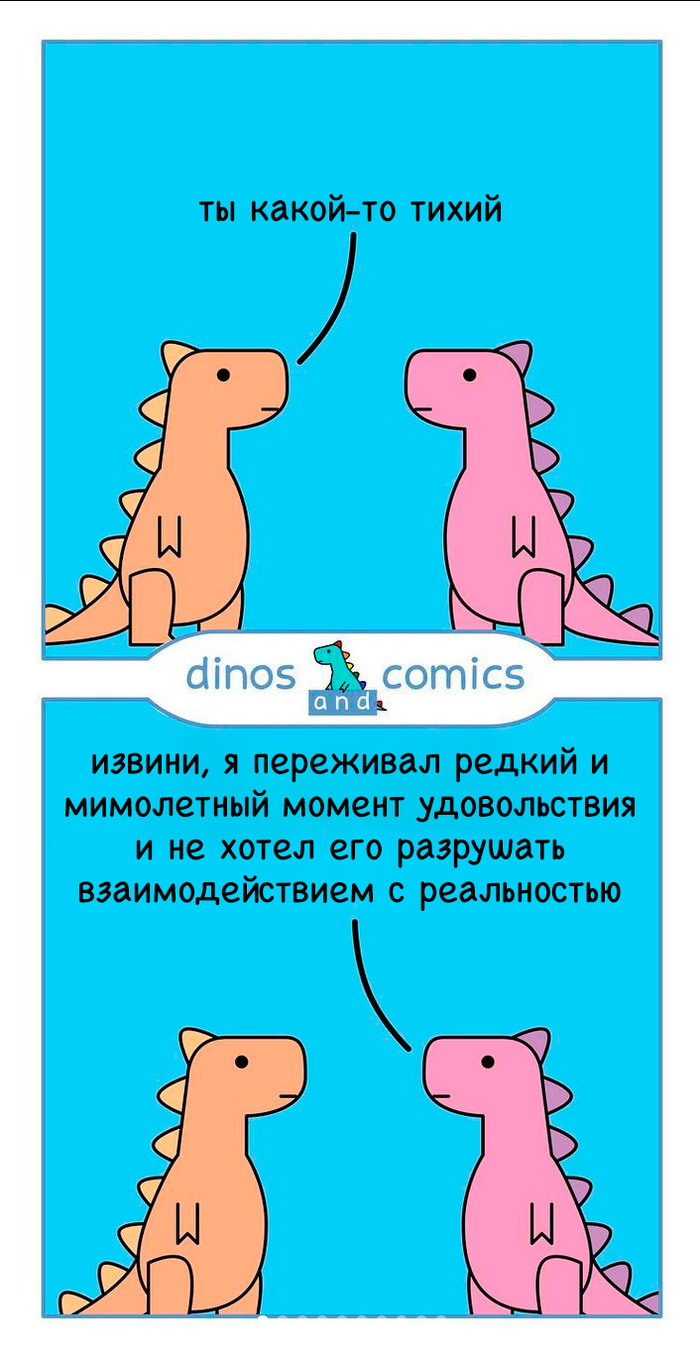 ты какой-то тихий

dinos and comics

извини, я переживал редкий и мимолетный момент удовольствия и не хотел его разрушать взаимодействием с реальностью